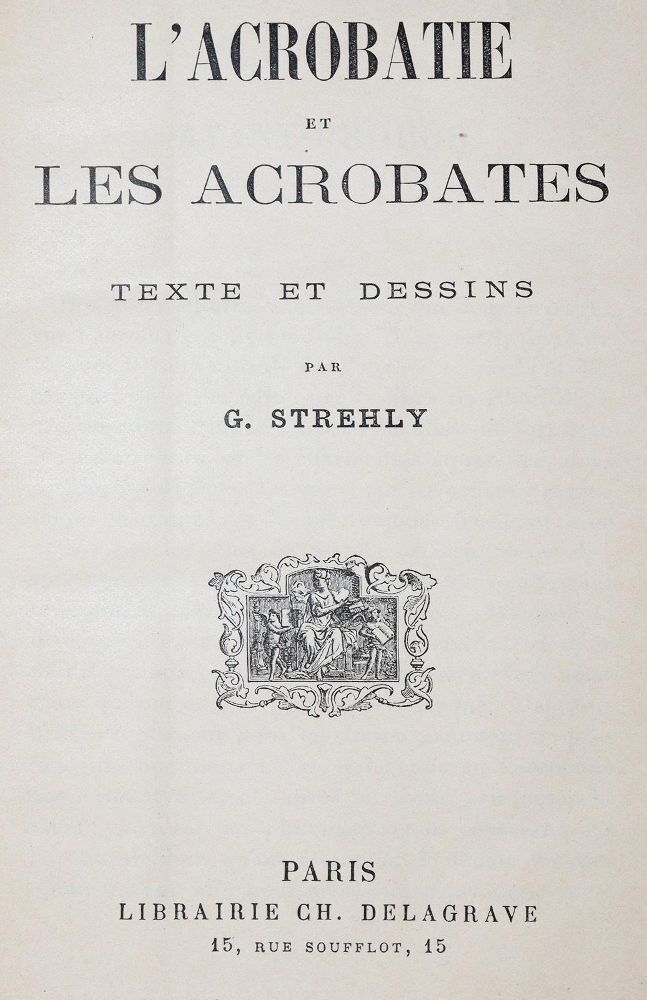 L'ACROBATIE

ET

LES ACROBATES

TEXTE ET DESSINS

PAR

G. STREHLY

PARIS

LIBRAIRIE CH. DELAGRAVE

15, RUE SOUFFLOT, 15